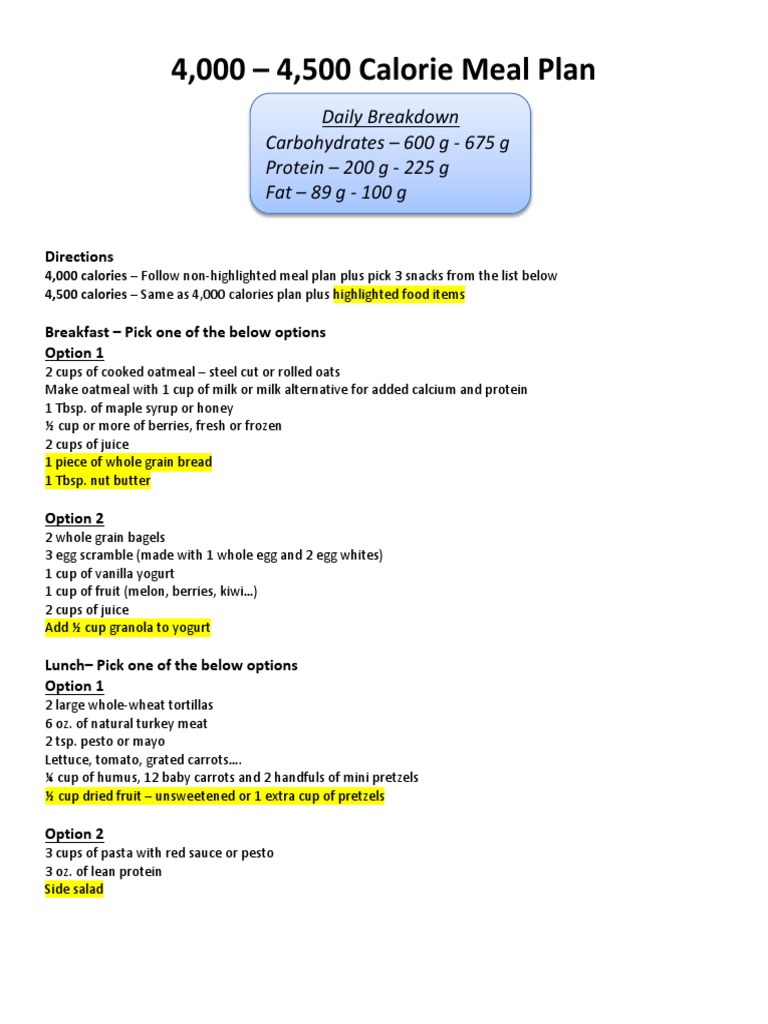 4,000 – 4,500 Calorie Meal Plan

Daily Breakdown
Carbohydrates – 600 g - 675 g
Protein – 200 g - 225 g
Fat – 89 g - 100 g

Directions
4,000 calories – Follow non-highlighted meal plan plus pick 3 snacks from the list below
4,500 calories – Same as 4,000 calories plan plus highlighted food items

Breakfast – Pick one of the below options
Option 1
2 cups of cooked oatmeal – steel cut or rolled oats
Make oatmeal with 1 cup of milk or milk alternative for added calcium and protein
1 Tbsp. of maple syrup or honey
½ cup or more of berries, fresh or frozen
2 cups of juice
1 piece of whole grain bread
1 Tbsp. nut butter

Option 2
2 whole grain bagels
3 egg scramble (made with 1 whole egg and 2 egg whites)
1 cup of vanilla yogurt
1 cup of fruit (melon, berries, kiwi…)
2 cups of juice
Add ½ cup granola to yogurt

Lunch– Pick one of the below options
Option 1
2 large whole-wheat tortillas
6 oz. of natural turkey meat
2 tsp. pesto or mayo
Lettuce, tomato, grated carrots….
¼ cup of humus, 12 baby carrots and 2 handfuls of mini pretzels
½ cup dried fruit – unsweetened or 1 extra cup of pretzels

Option 2
3 cups of pasta with red sauce or pesto
3 oz. of lean protein
Side salad